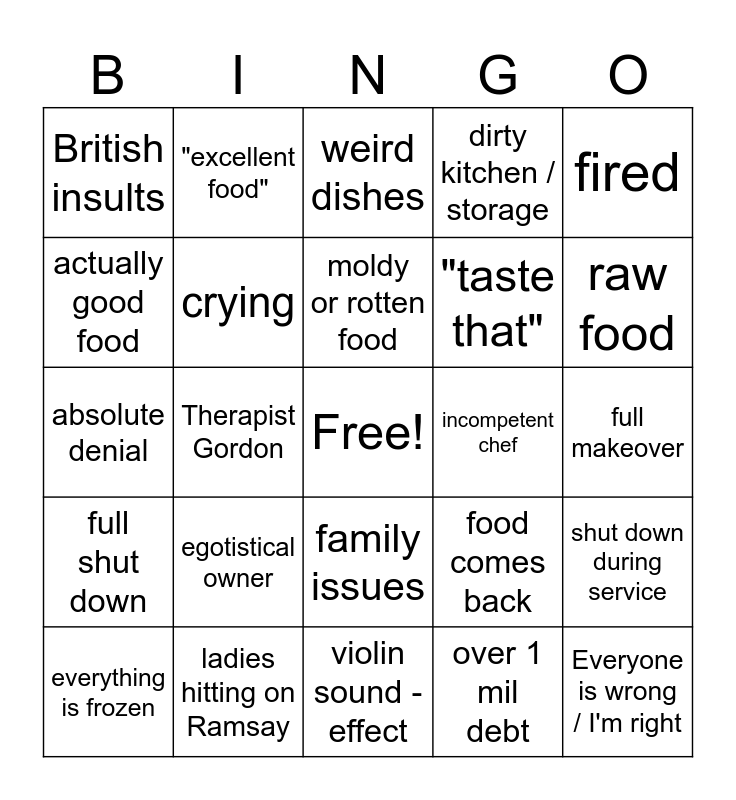 | B | I | N | G | O |
|---|---|---|---|---|
| British insults | "excellent food" | weird dishes | dirty kitchen / storage | fired |
| actually good food | crying | moldy or rotten food | "taste that" | raw food |
| absolute denial | Therapist Gordon | Free! | incompetent chef | full makeover |
| full shut down | egotistical owner | family issues | food comes back | shut down during service |
| everything is frozen | ladies hitting on Ramsay | violin sound - effect | over 1 mil debt | Everyone is wrong / I'm right |